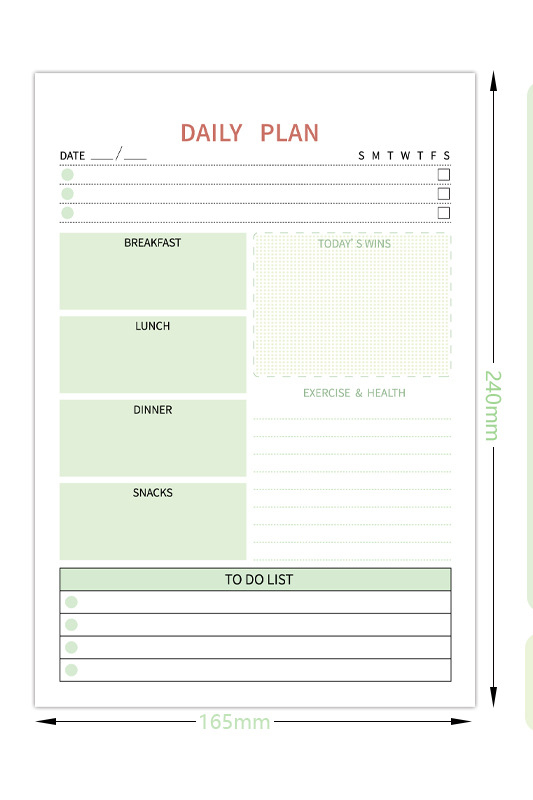 DAILY PLAN

DATE ____/____

S M T W T F S

☐
☐
☐

BREAKFAST

LUNCH

DINNER

SNACKS

TODAY'S WINS

EXERCISE & HEALTH

TO DO LIST

240mm

165mm